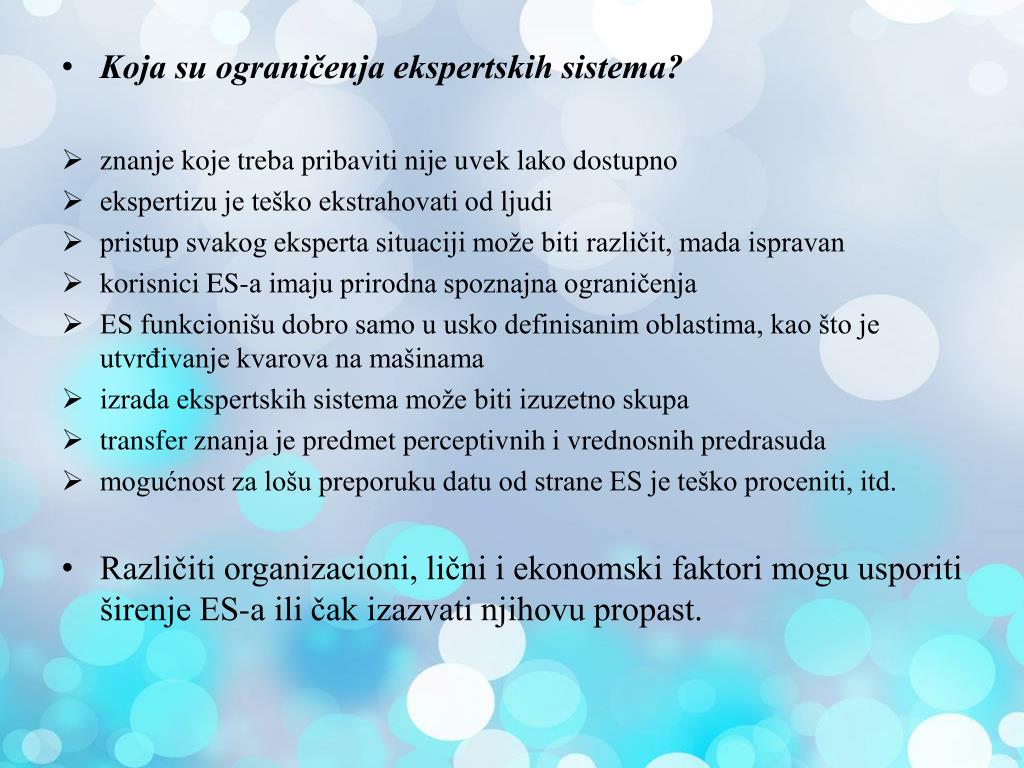 • Koja su ograničenja ekspertskih sistema?

➢ znanje koje treba pribaviti nije uvek lako dostupno
➢ ekspertizu je teško ekstrahovati od ljudi
➢ pristup svakog eksperta situaciji može biti različit, mada ispravan
➢ korisnici ES-a imaju prirodna spoznajna ograničenja
➢ ES funkcionišu dobro samo u usko definisanim oblastima, kao što je utvrđivanje kvarova na mašinama
➢ izrada ekspertskih sistema može biti izuzetno skupa
➢ transfer znanja je predmet perceptivnih i vrednosnih predrasuda
➢ mogućnost za lošu preporuku datu od strane ES je teško proceniti, itd.

• Različiti organizacioni, lični i ekonomski faktori mogu usporiti širenje ES-a ili čak izazvati njihovu propast.